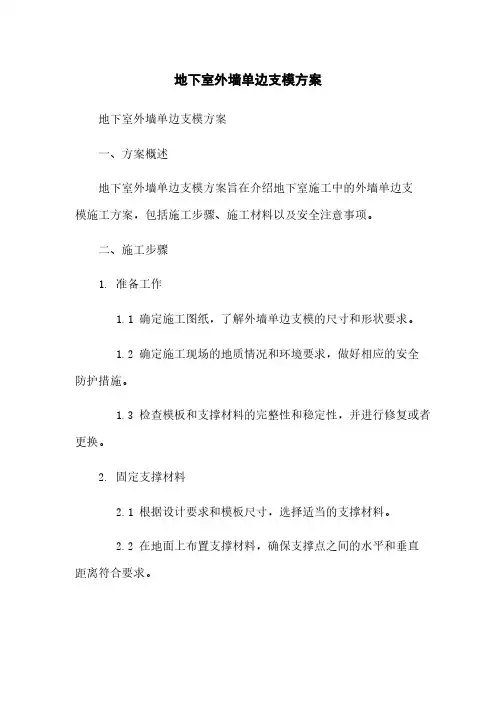 地下室外墙单边支模方案

地下室外墙单边支模方案

一、方案概述

地下室外墙单边支模方案旨在介绍地下室施工中的外墙单边支模施工方案，包括施工步骤、施工材料以及安全注意事项。

二、施工步骤

1. 准备工作

1.1 确定施工图纸，了解外墙单边支模的尺寸和形状要求。

1.2 确定施工现场的地质情况和环境要求，做好相应的安全防护措施。

1.3 检查模板和支撑材料的完整性和稳定性，并进行修复或者更换。

2. 固定支撑材料

2.1 根据设计要求和模板尺寸，选择适当的支撑材料。

2.2 在地面上布置支撑材料，确保支撑点之间的水平和垂直距离符合要求。